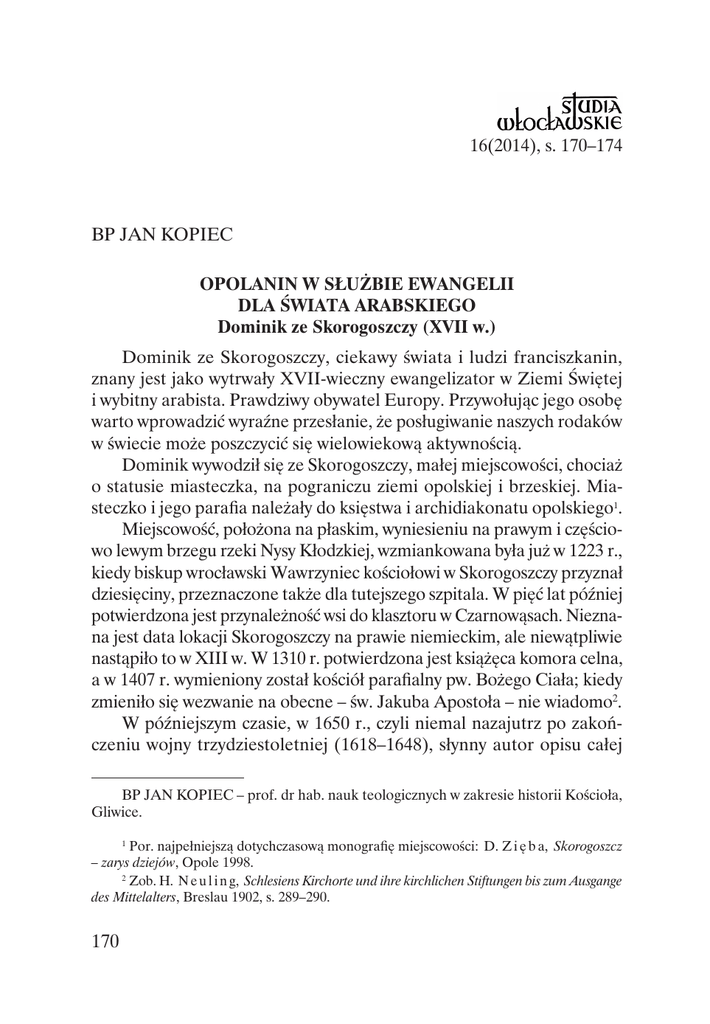 STUDIA
WŁOCŁAWSKIE
16(2014), s. 170–174

BP JAN KOPIEC

OPOLANIN W SŁUŻBIE EWANGELII
DLA ŚWIATA ARABSKIEGO
Dominik ze Skorogoszczy (XVII w.)

Dominik ze Skorogoszczy, ciekawy świata i ludzi franciszkanin, znany jest jako wytrwały XVII-wieczny ewangelizator w Ziemi Świętej i wybitny arabista. Prawdziwy obywatel Europy. Przywołując jego osobę warto wprowadzić wyraźne przesłanie, że posługiwanie naszych rodaków w świecie może poszczycić się wielowiekową aktywnością.

Dominik wywodził się ze Skorogoszczy, małej miejscowości, chociaż o statusie miasteczka, na pograniczu ziemi opolskiej i brzeskiej. Miasteczko i jego parafia należały do księstwa i archidiakonatu opolskiego$^1$.

Miejscowość, położona na płaskim, wyniesieniu na prawym i częściowo lewym brzegu rzeki Nysy Kłodzkiej, wzmiankowana była już w 1223 r., kiedy biskup wrocławski Wawrzyniec kościołowi w Skorogoszczy przyznał dziesięciny, przeznaczone także dla tutejszego szpitala. W pięć lat później potwierdzona jest przynależność wsi do klasztoru w Czarnowąsach. Nieznana jest data lokacji Skorogoszczy na prawie niemieckim, ale niewątpliwie nastąpiło to w XIII w. W 1310 r. potwierdzona jest książęca komora celna, a w 1407 r. wymieniony został kościół parafialny pw. Bożego Ciała; kiedy zmieniło się wezwanie na obecne – św. Jakuba Apostoła – nie wiadomo$^2$.

W późniejszym czasie, w 1650 r., czyli niemal nazajutrz po zakończeniu wojny trzydziestoletniej (1618–1648), słynny autor opisu całej

BP JAN KOPIEC – prof. dr hab. nauk teologicznych w zakresie historii Kościoła, Gliwice.

$^1$ Por. najpełniejszą dotychczasową monografię miejscowości: D. Zięba, Skorogoszcz – zarys dziejów, Opole 1998.
$^2$ Zob. H. Neuling, Schlesiens Kirchorte und ihre kirchlichen Stiftungen bis zum Ausgange des Mittelalters, Breslau 1902, s. 289–290.

170